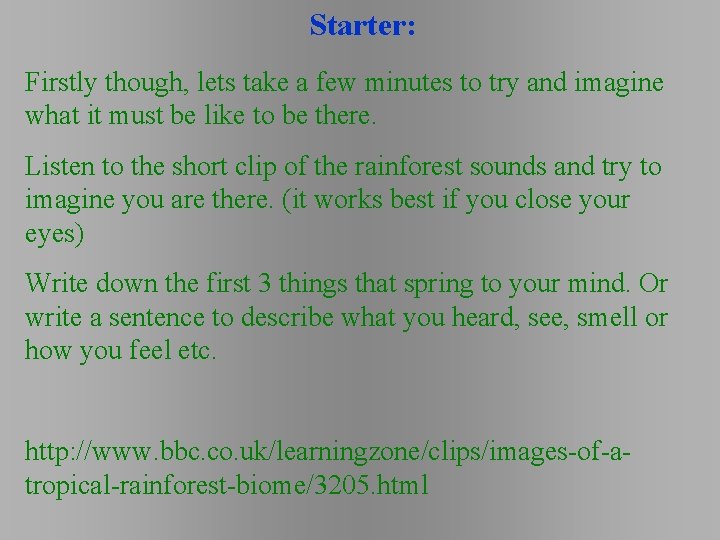 Starter:

Firstly though, lets take a few minutes to try and imagine what it must be like to be there.

Listen to the short clip of the rainforest sounds and try to imagine you are there. (it works best if you close your eyes)

Write down the first 3 things that spring to your mind. Or write a sentence to describe what you heard, see, smell or how you feel etc.

http://www.bbc.co.uk/learningzone/clips/images-of-a-tropical-rainforest-biome/3205.html